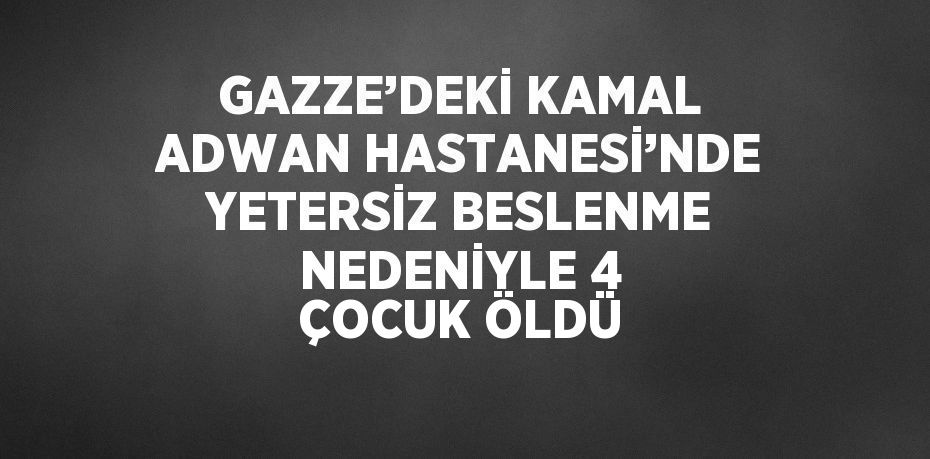 GAZZE’DEKİ KAMAL ADWAN HASTANESİ’NDE YETERSİZ BESLENME NEDENİYLE 4 ÇOCUK ÖLDÜ